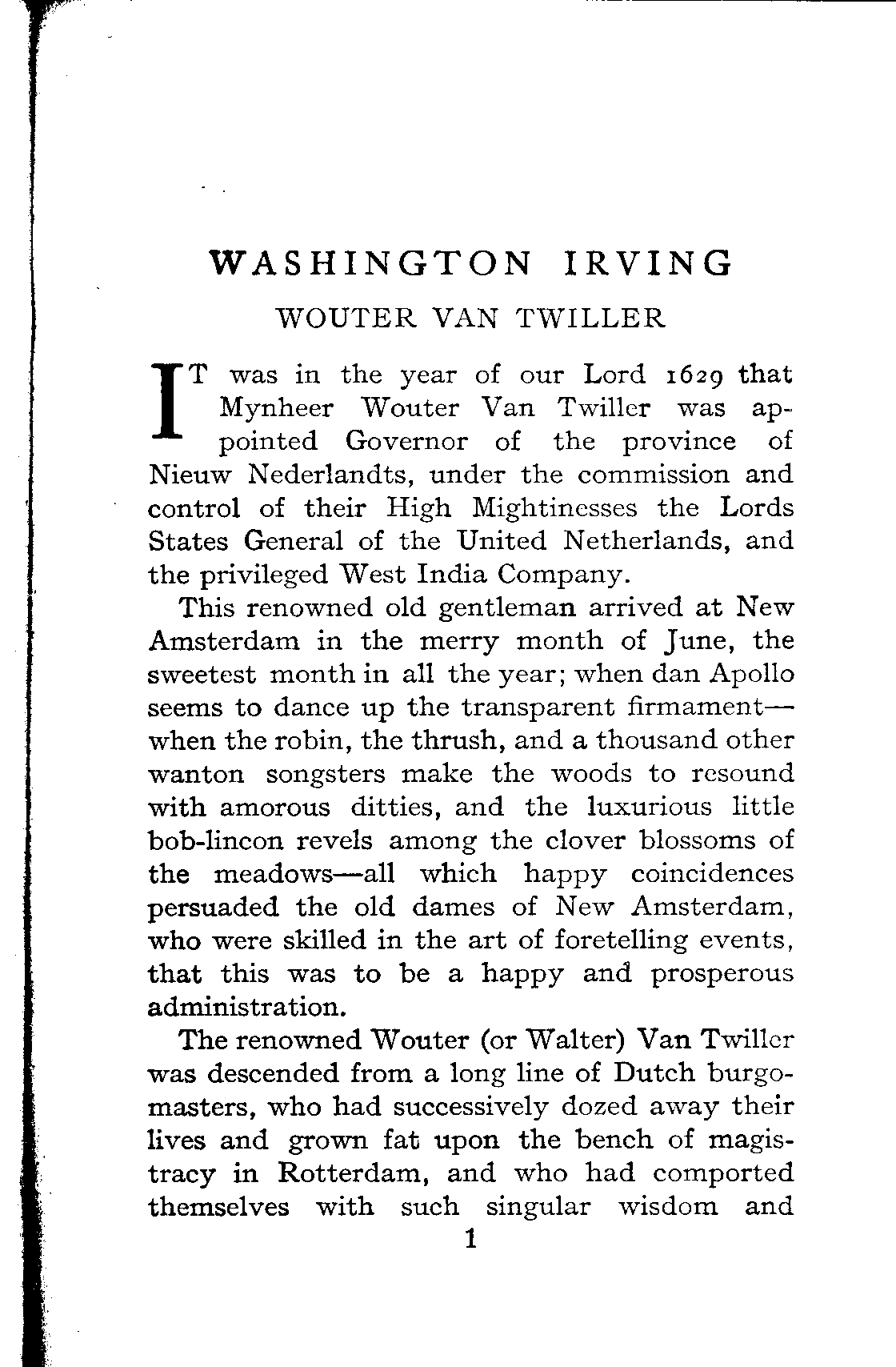 WASHINGTON IRVING

WOUTER VAN TWILLER

IT was in the year of our Lord 1629 that Mynheer Wouter Van Twiller was appointed Governor of the province of Nieuw Nederlandts, under the commission and control of their High Mightinesses the Lords States General of the United Netherlands, and the privileged West India Company.

This renowned old gentleman arrived at New Amsterdam in the merry month of June, the sweetest month in all the year; when dan Apollo seems to dance up the transparent firmament—when the robin, the thrush, and a thousand other wanton songsters make the woods to resound with amorous ditties, and the luxurious little bob-lincon revels among the clover blossoms of the meadows—all which happy coincidences persuaded the old dames of New Amsterdam, who were skilled in the art of foretelling events, that this was to be a happy and prosperous administration.

The renowned Wouter (or Walter) Van Twiller was descended from a long line of Dutch burgomasters, who had successively dozed away their lives and grown fat upon the bench of magistracy in Rotterdam, and who had comported themselves with such singular wisdom and

1